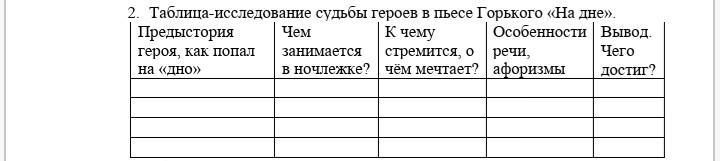 2. Таблица-исследование судьбы героев в пьесе Горького «На дне».

| Предыстория героя, как попал на «дно» | Чем занимается в ночлежке? | К чему стремится, о чём мечтает? | Особенности речи, афоризмы | Вывод. Чего достиг? |
|---|---|---|---|---|
| | | | | |
| | | | | |
| | | | | |
| | | | | |